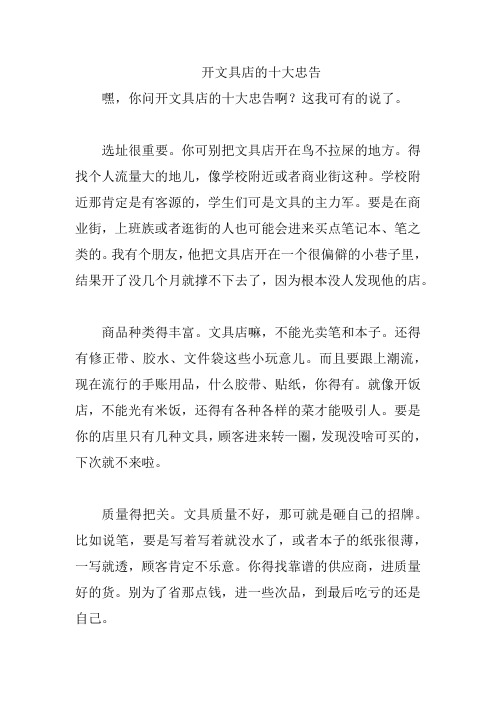 开文具店的十大忠告

嘿，你问开文具店的十大忠告啊？这我可有的说了。

选址很重要。你可别把文具店开在鸟不拉屎的地方。得找个人流量大的地儿，像学校附近或者商业街这种。学校附近那肯定是有客源的，学生们可是文具的主力军。要是在商业街，上班族或者逛街的人也可能会进来买点笔记本、笔之类的。我有个朋友，他把文具店开在一个很偏僻的小巷子里，结果开了没几个月就撑不下去了，因为根本没人发现他的店。

商品种类得丰富。文具店嘛，不能光卖笔和本子。还得有修正带、胶水、文件袋这些小玩意儿。而且要跟上潮流，现在流行的手账用品，什么胶带、贴纸，你得有。就像开饭店，不能光有米饭，还得有各种各样的菜才能吸引人。要是你的店里只有几种文具，顾客进来转一圈，发现没啥可买的，下次就不来啦。

质量得把关。文具质量不好，那可就是砸自己的招牌。比如说笔，要是写着写着就没水了，或者本子的纸张很薄，一写就透，顾客肯定不乐意。你得找靠谱的供应商，进质量好的货。别为了省那点钱，进一些次品，到最后吃亏的还是自己。